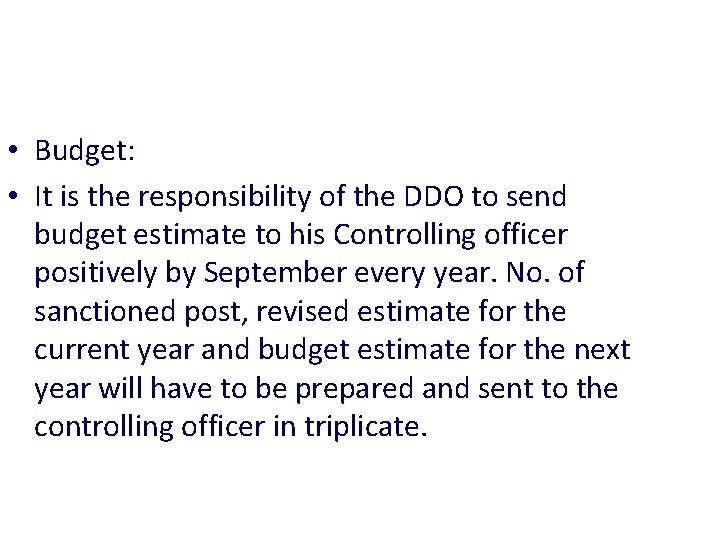 • Budget:

• It is the responsibility of the DDO to send budget estimate to his Controlling officer positively by September every year. No. of sanctioned post, revised estimate for the current year and budget estimate for the next year will have to be prepared and sent to the controlling officer in triplicate.